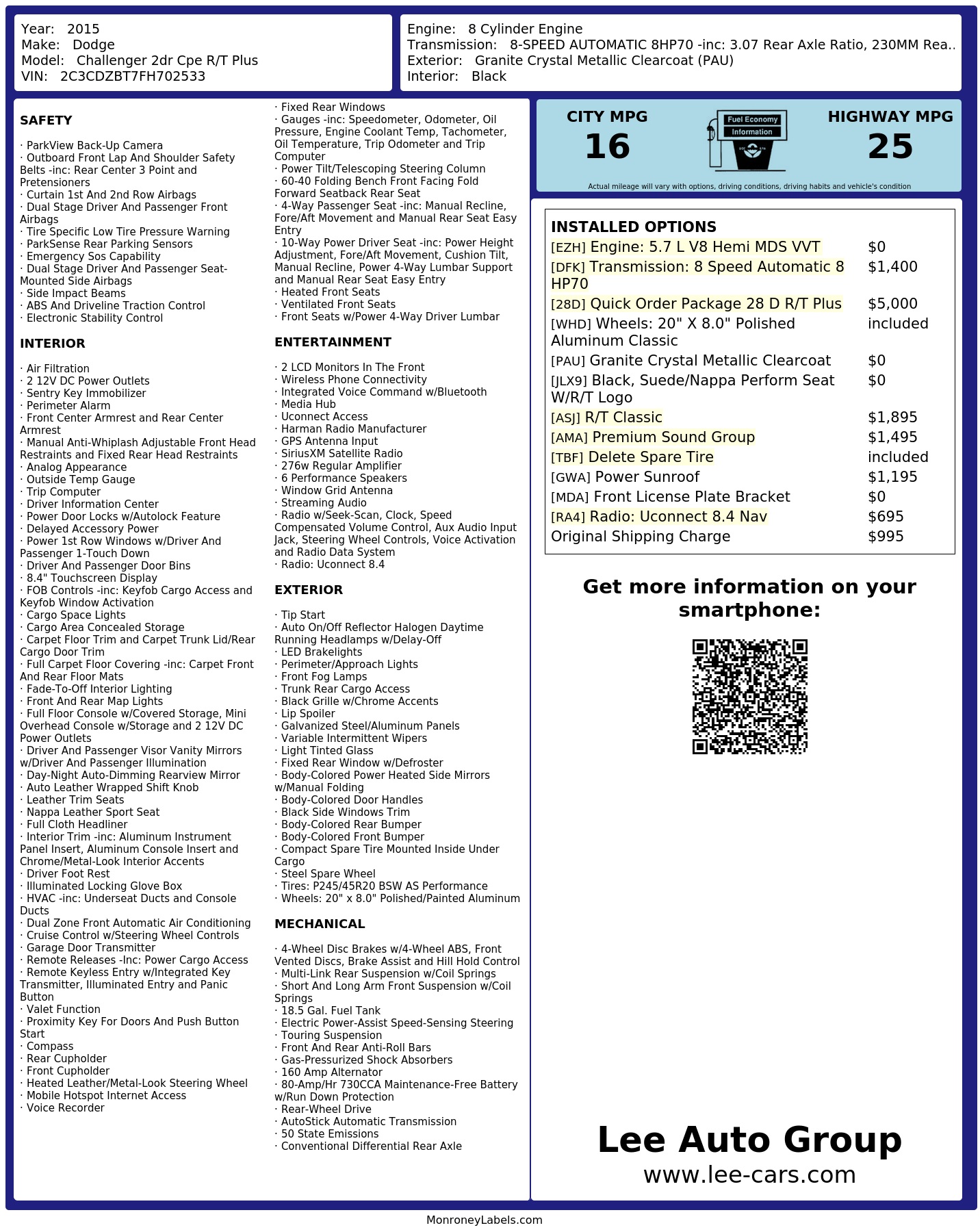 Year: 2015
Make: Dodge
Model: Challenger 2dr Cpe R/T Plus
VIN: 2C3CDZBT7FH702533

Engine: 8 Cylinder Engine
Transmission: 8-SPEED AUTOMATIC 8HP70 -inc: 3.07 Rear Axle Ratio, 230MM Rea..
Exterior: Granite Crystal Metallic Clearcoat (PAU)
Interior: Black

SAFETY

· ParkView Back-Up Camera
· Outboard Front Lap And Shoulder Safety Belts -inc: Rear Center 3 Point and Pretensioners
· Curtain 1st And 2nd Row Airbags
· Dual Stage Driver And Passenger Front Airbags
· Tire Specific Low Tire Pressure Warning
· ParkSense Rear Parking Sensors
· Emergency Sos Capability
· Dual Stage Driver And Passenger Seat-Mounted Side Airbags
· Side Impact Beams
· ABS And Driveline Traction Control
· Electronic Stability Control

INTERIOR

· Air Filtration
· 2 12V DC Power Outlets
· Sentry Key Immobilizer
· Perimeter Alarm
· Front Center Armrest and Rear Center Armrest
· Manual Anti-Whiplash Adjustable Front Head Restraints and Fixed Rear Head Restraints
· Analog Appearance
· Outside Temp Gauge
· Trip Computer
· Driver Information Center
· Power Door Locks w/Autolock Feature
· Delayed Accessory Power
· Power 1st Row Windows w/Driver And Passenger 1-Touch Down
· Driver And Passenger Door Bins
· 8.4" Touchscreen Display
· FOB Controls -inc: Keyfob Cargo Access and Keyfob Window Activation
· Cargo Space Lights
· Cargo Area Concealed Storage
· Carpet Floor Trim and Carpet Trunk Lid/Rear Cargo Door Trim
· Full Carpet Floor Covering -inc: Carpet Front And Rear Floor Mats
· Fade-To-Off Interior Lighting
· Front And Rear Map Lights
· Full Floor Console w/Covered Storage, Mini Overhead Console w/Storage and 2 12V DC Power Outlets
· Driver And Passenger Visor Vanity Mirrors w/Driver And Passenger Illumination
· Day-Night Auto-Dimming Rearview Mirror
· Auto Leather Wrapped Shift Knob
· Leather Trim Seats
· Nappa Leather Sport Seat
· Full Cloth Headliner
· Interior Trim -inc: Aluminum Instrument Panel Insert, Aluminum Console Insert and Chrome/Metal-Look Interior Accents
· Driver Foot Rest
· Illuminated Locking Glove Box
· HVAC -inc: Underseat Ducts and Console Ducts
· Dual Zone Front Automatic Air Conditioning
· Cruise Control w/Steering Wheel Controls
· Garage Door Transmitter
· Remote Releases -Inc: Power Cargo Access
· Remote Keyless Entry w/Integrated Key Transmitter, Illuminated Entry and Panic Button
· Valet Function
· Proximity Key For Doors And Push Button Start
· Compass
· Rear Cupholder
· Front Cupholder
· Heated Leather/Metal-Look Steering Wheel
· Mobile Hotspot Internet Access
· Voice Recorder

· Fixed Rear Windows
· Gauges -inc: Speedometer, Odometer, Oil Pressure, Engine Coolant Temp, Tachometer, Oil Temperature, Trip Odometer and Trip Computer
· Power Tilt/Telescoping Steering Column
· 60-40 Folding Bench Front Facing Fold Forward Seatback Rear Seat
· 4-Way Passenger Seat -inc: Manual Recline, Fore/Aft Movement and Manual Rear Seat Easy Entry
· 10-Way Power Driver Seat -inc: Power Height Adjustment, Fore/Aft Movement, Cushion Tilt, Manual Recline, Power 4-Way Lumbar Support and Manual Rear Seat Easy Entry
· Heated Front Seats
· Ventilated Front Seats
· Front Seats w/Power 4-Way Driver Lumbar

ENTERTAINMENT

· 2 LCD Monitors In The Front
· Wireless Phone Connectivity
· Integrated Voice Command w/Bluetooth
· Media Hub
· Uconnect Access
· Harman Radio Manufacturer
· GPS Antenna Input
· SiriusXM Satellite Radio
· 276w Regular Amplifier
· 6 Performance Speakers
· Window Grid Antenna
· Streaming Audio
· Radio w/Seek-Scan, Clock, Speed Compensated Volume Control, Aux Audio Input Jack, Steering Wheel Controls, Voice Activation and Radio Data System
· Radio: Uconnect 8.4

EXTERIOR

· Tip Start
· Auto On/Off Reflector Halogen Daytime Running Headlamps w/Delay-Off
· LED Brakelights
· Perimeter/Approach Lights
· Front Fog Lamps
· Trunk Rear Cargo Access
· Black Grille w/Chrome Accents
· Lip Spoiler
· Galvanized Steel/Aluminum Panels
· Variable Intermittent Wipers
· Light Tinted Glass
· Fixed Rear Window w/Defroster
· Body-Colored Power Heated Side Mirrors w/Manual Folding
· Body-Colored Door Handles
· Black Side Windows Trim
· Body-Colored Rear Bumper
· Body-Colored Front Bumper
· Compact Spare Tire Mounted Inside Under Cargo
· Steel Spare Wheel
· Tires: P245/45R20 BSW AS Performance
· Wheels: 20" x 8.0" Polished/Painted Aluminum

MECHANICAL

· 4-Wheel Disc Brakes w/4-Wheel ABS, Front Vented Discs, Brake Assist and Hill Hold Control
· Multi-Link Rear Suspension w/Coil Springs
· Short And Long Arm Front Suspension w/Coil Springs
· 18.5 Gal. Fuel Tank
· Electric Power-Assist Speed-Sensing Steering
· Touring Suspension
· Front And Rear Anti-Roll Bars
· Gas-Pressurized Shock Absorbers
· 160 Amp Alternator
· 80-Amp/Hr 730CCA Maintenance-Free Battery w/Run Down Protection
· Rear-Wheel Drive
· AutoStick Automatic Transmission
· 50 State Emissions
· Conventional Differential Rear Axle

CITY MPG
16
Fuel Economy Information
HIGHWAY MPG
25
Actual mileage will vary with options, driving conditions, driving habits and vehicle's condition

INSTALLED OPTIONS
| | |
|---|---|
| [EZH] Engine: 5.7 L V8 Hemi MDS VVT | $0 |
| [DFK] Transmission: 8 Speed Automatic 8 HP70 | $1,400 |
| [28D] Quick Order Package 28 D R/T Plus | $5,000 |
| [WHD] Wheels: 20" X 8.0" Polished Aluminum Classic | included |
| [PAU] Granite Crystal Metallic Clearcoat | $0 |
| [JLX9] Black, Suede/Nappa Perform Seat W/R/T Logo | $0 |
| [ASJ] R/T Classic | $1,895 |
| [AMA] Premium Sound Group | $1,495 |
| [TBF] Delete Spare Tire | included |
| [GWA] Power Sunroof | $1,195 |
| [MDA] Front License Plate Bracket | $0 |
| [RA4] Radio: Uconnect 8.4 Nav | $695 |
| Original Shipping Charge | $995 |

Get more information on your smartphone:

Lee Auto Group
www.lee-cars.com

MonroneyLabels.com